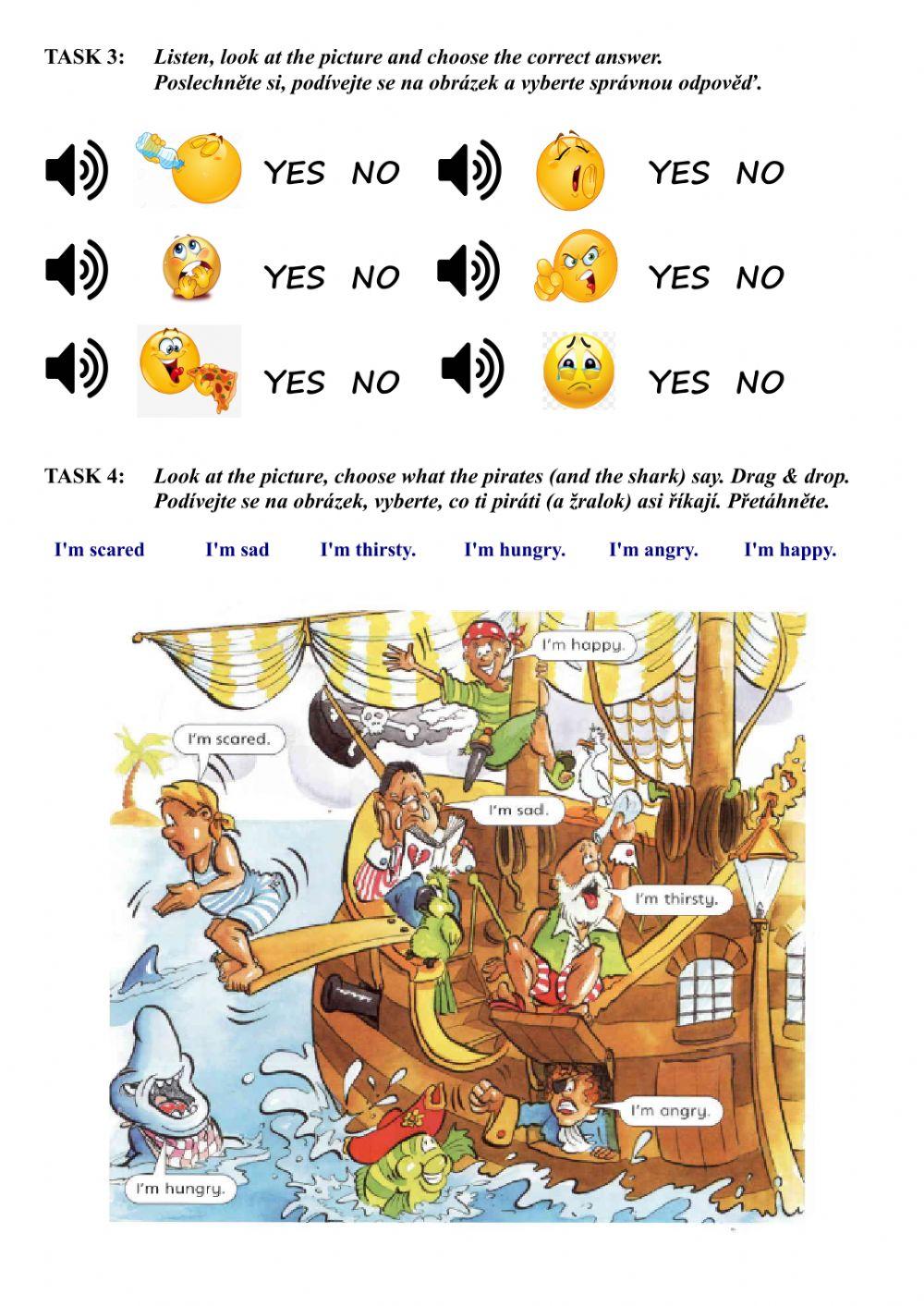 TASK 3: Listen, look at the picture and choose the correct answer.
Poslechněte si, podívejte se na obrázek a vyberte správnou odpověď.

YES NO YES NO

YES NO YES NO

YES NO YES NO

TASK 4: Look at the picture, choose what the pirates (and the shark) say. Drag & drop.
Podívejte se na obrázek, vyberte, co ti piráti (a žralok) asi říkají. Přetáhněte.

I'm scared I'm sad I'm thirsty. I'm hungry. I'm angry. I'm happy.

I'm happy.

I'm scared.

I'm sad.

I'm thirsty.

I'm angry.

I'm hungry.